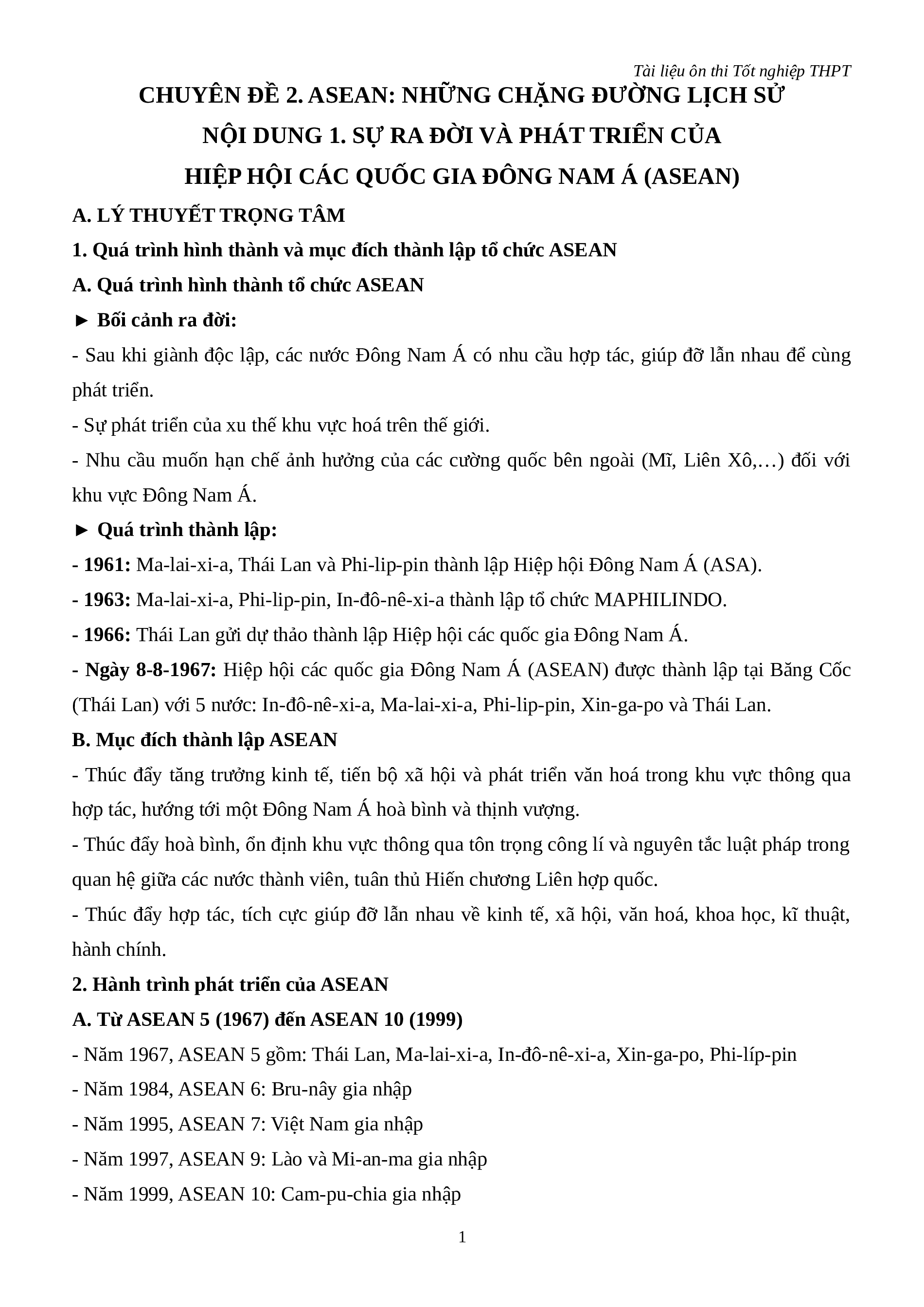 Tài liệu ôn thi Tốt nghiệp THPT

CHUYÊN ĐỀ 2. ASEAN: NHỮNG CHẶNG ĐƯỜNG LỊCH SỬ

NỘI DUNG 1. SỰ RA ĐỜI VÀ PHÁT TRIỂN CỦA HIỆP HỘI CÁC QUỐC GIA ĐÔNG NAM Á (ASEAN)

A. LÝ THUYẾT TRỌNG TÂM

1. Quá trình hình thành và mục đích thành lập tổ chức ASEAN

A. Quá trình hình thành tổ chức ASEAN

► Bối cảnh ra đời:

- Sau khi giành độc lập, các nước Đông Nam Á có nhu cầu hợp tác, giúp đỡ lẫn nhau để cùng phát triển.

- Sự phát triển của xu thế khu vực hoá trên thế giới.

- Nhu cầu muốn hạn chế ảnh hưởng của các cường quốc bên ngoài (Mĩ, Liên Xô,…) đối với khu vực Đông Nam Á.

► Quá trình thành lập:

- 1961: Ma-lai-xi-a, Thái Lan và Phi-lip-pin thành lập Hiệp hội Đông Nam Á (ASA).

- 1963: Ma-lai-xi-a, Phi-lip-pin, In-đô-nê-xi-a thành lập tổ chức MAPHILINDO.

- 1966: Thái Lan gửi dự thảo thành lập Hiệp hội các quốc gia Đông Nam Á.

- Ngày 8-8-1967: Hiệp hội các quốc gia Đông Nam Á (ASEAN) được thành lập tại Băng Cốc (Thái Lan) với 5 nước: In-đô-nê-xi-a, Ma-lai-xi-a, Phi-lip-pin, Xin-ga-po và Thái Lan.

B. Mục đích thành lập ASEAN

- Thúc đẩy tăng trưởng kinh tế, tiến bộ xã hội và phát triển văn hoá trong khu vực thông qua hợp tác, hướng tới một Đông Nam Á hoà bình và thịnh vượng.

- Thúc đẩy hoà bình, ổn định khu vực thông qua tôn trọng công lí và nguyên tắc luật pháp trong quan hệ giữa các nước thành viên, tuân thủ Hiến chương Liên hợp quốc.

- Thúc đẩy hợp tác, tích cực giúp đỡ lẫn nhau về kinh tế, xã hội, văn hoá, khoa học, kĩ thuật, hành chính.

2. Hành trình phát triển của ASEAN

A. Từ ASEAN 5 (1967) đến ASEAN 10 (1999)

- Năm 1967, ASEAN 5 gồm: Thái Lan, Ma-lai-xi-a, In-đô-nê-xi-a, Xin-ga-po, Phi-líp-pin

- Năm 1984, ASEAN 6: Bru-nây gia nhập

- Năm 1995, ASEAN 7: Việt Nam gia nhập

- Năm 1997, ASEAN 9: Lào và Mi-an-ma gia nhập

- Năm 1999, ASEAN 10: Cam-pu-chia gia nhập

1